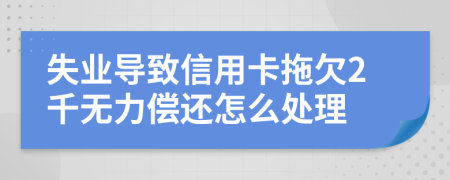 失业导致信用卡拖欠2千无力偿还怎么处理